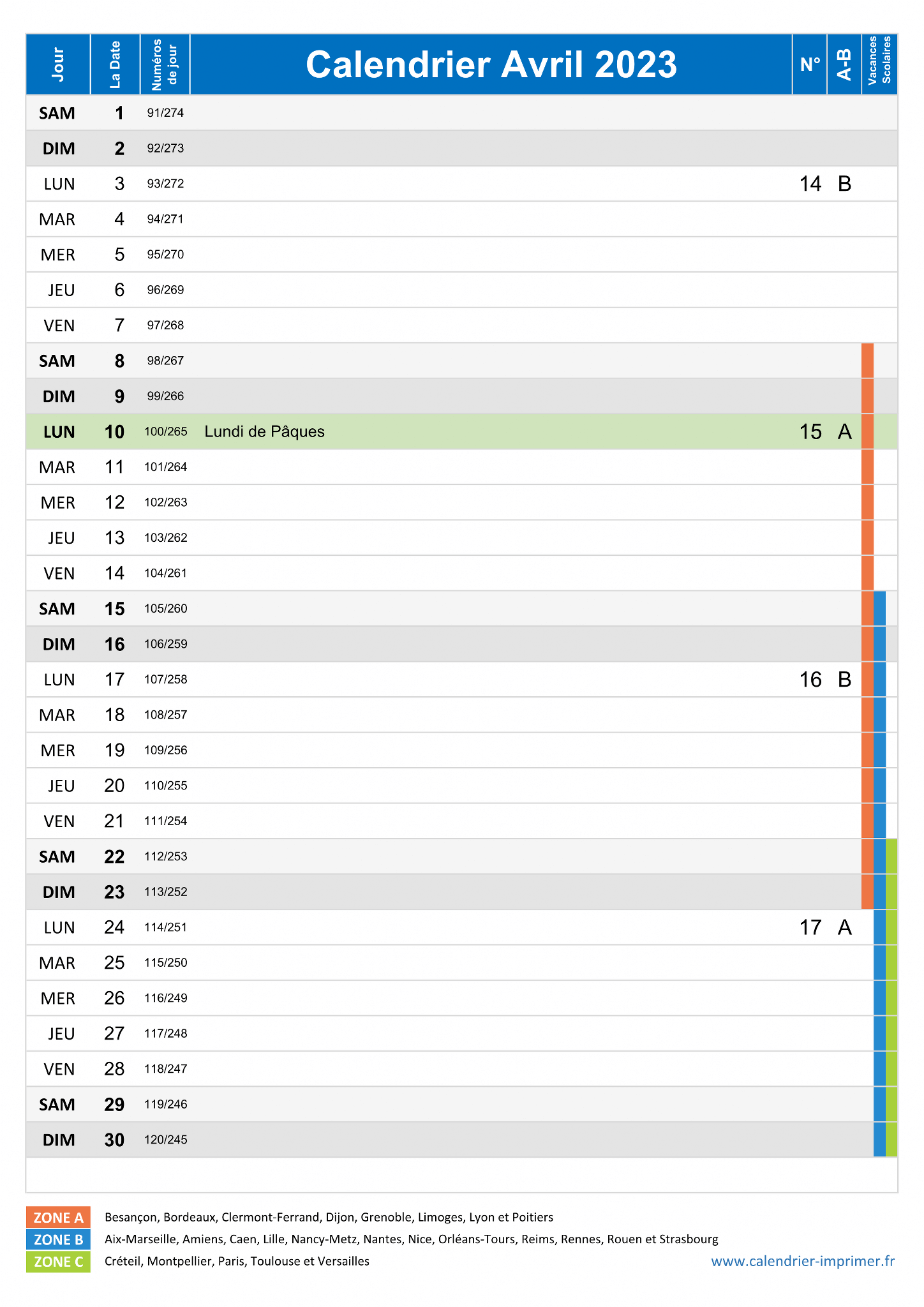 | Jour | La Date | Numéros de jour | Calendrier Avril 2023 | N° | A-B | Vacances Scolaires |
|---|---|---|---|---|---|---|
| SAM | 1 | 91/274 | | | | |
| DIM | 2 | 92/273 | | | | |
| LUN | 3 | 93/272 | | 14 | B | |
| MAR | 4 | 94/271 | | | | |
| MER | 5 | 95/270 | | | | |
| JEU | 6 | 96/269 | | | | |
| VEN | 7 | 97/268 | | | | |
| SAM | 8 | 98/267 | | | | |
| DIM | 9 | 99/266 | | | | |
| LUN | 10 | 100/265 | Lundi de Pâques | 15 | A | |
| MAR | 11 | 101/264 | | | | |
| MER | 12 | 102/263 | | | | |
| JEU | 13 | 103/262 | | | | |
| VEN | 14 | 104/261 | | | | |
| SAM | 15 | 105/260 | | | | |
| DIM | 16 | 106/259 | | | | |
| LUN | 17 | 107/258 | | 16 | B | |
| MAR | 18 | 108/257 | | | | |
| MER | 19 | 109/256 | | | | |
| JEU | 20 | 110/255 | | | | |
| VEN | 21 | 111/254 | | | | |
| SAM | 22 | 112/253 | | | | |
| DIM | 23 | 113/252 | | | | |
| LUN | 24 | 114/251 | | 17 | A | |
| MAR | 25 | 115/250 | | | | |
| MER | 26 | 116/249 | | | | |
| JEU | 27 | 117/248 | | | | |
| VEN | 28 | 118/247 | | | | |
| SAM | 29 | 119/246 | | | | |
| DIM | 30 | 120/245 | | | | |

ZONE A Besançon, Bordeaux, Clermont-Ferrand, Dijon, Grenoble, Limoges, Lyon et Poitiers
ZONE B Aix-Marseille, Amiens, Caen, Lille, Nancy-Metz, Nantes, Nice, Orléans-Tours, Reims, Rennes, Rouen et Strasbourg
ZONE C Créteil, Montpellier, Paris, Toulouse et Versailles

www.calendrier-imprimer.fr